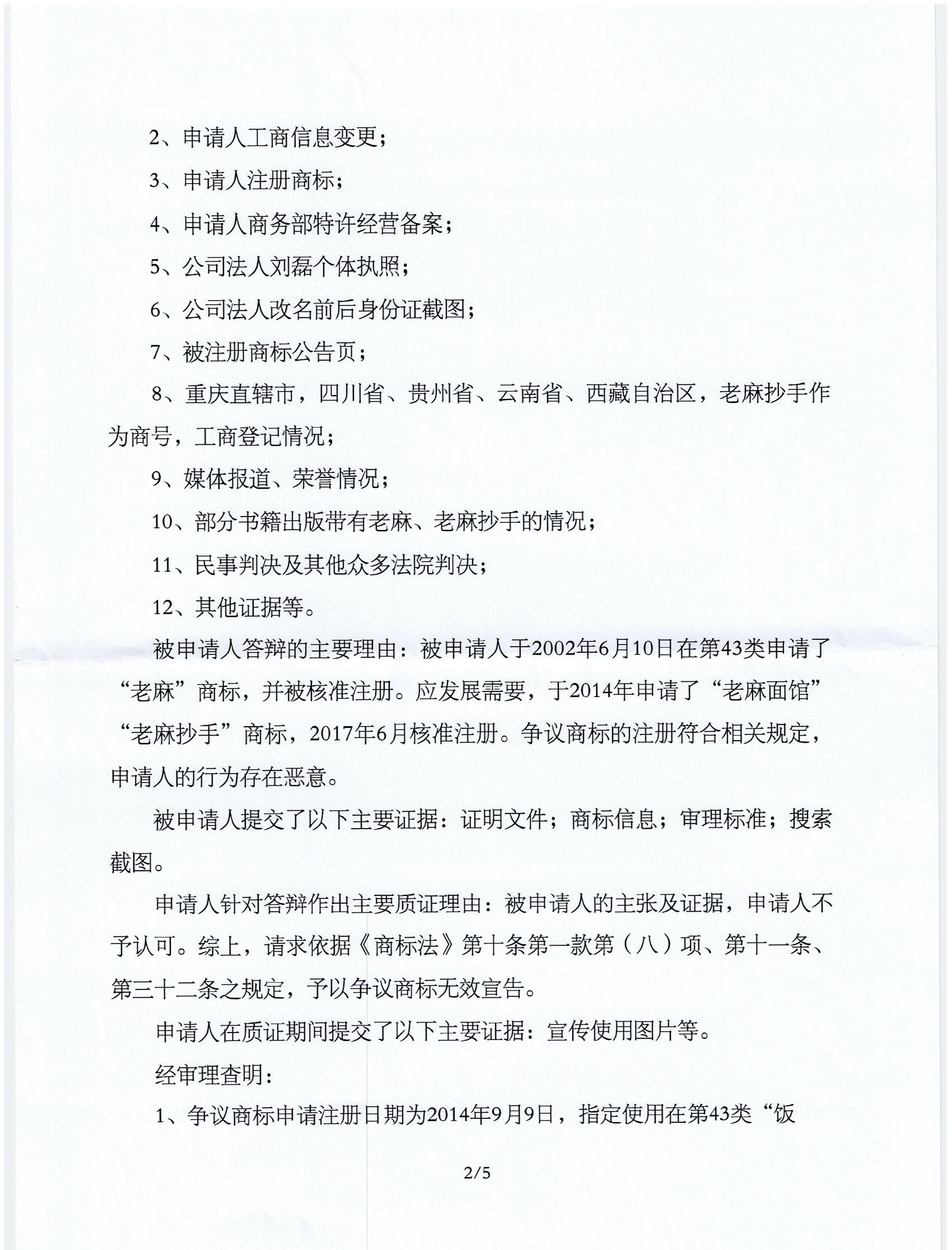 2、申请人工商信息变更；

3、申请人注册商标；

4、申请人商务部特许经营备案；

5、公司法人刘磊个体执照；

6、公司法人改名前后身份证截图；

7、被注册商标公告页；

8、重庆直辖市，四川省、贵州省、云南省、西藏自治区，老麻抄手作为商号，工商登记情况；

9、媒体报道、荣誉情况；

10、部分书籍出版带有老麻、老麻抄手的情况；

11、民事判决及其他众多法院判决；

12、其他证据等。

被申请人答辩的主要理由：被申请人于2002年6月10日在第43类申请了“老麻”商标，并被核准注册。应发展需要，于2014年申请了“老麻面馆”“老麻抄手”商标，2017年6月核准注册。争议商标的注册符合相关规定，申请人的行为存在恶意。

被申请人提交了以下主要证据：证明文件；商标信息；审理标准；搜索截图。

申请人针对答辩作出主要质证理由：被申请人的主张及证据，申请人不予认可。综上，请求依据《商标法》第十条第一款第（八）项、第十一条、第三十二条之规定，予以争议商标无效宣告。

申请人在质证期间提交了以下主要证据：宣传使用图片等。

经审理查明：

1、争议商标申请注册日期为2014年9月9日，指定使用在第43类“饭

2/5